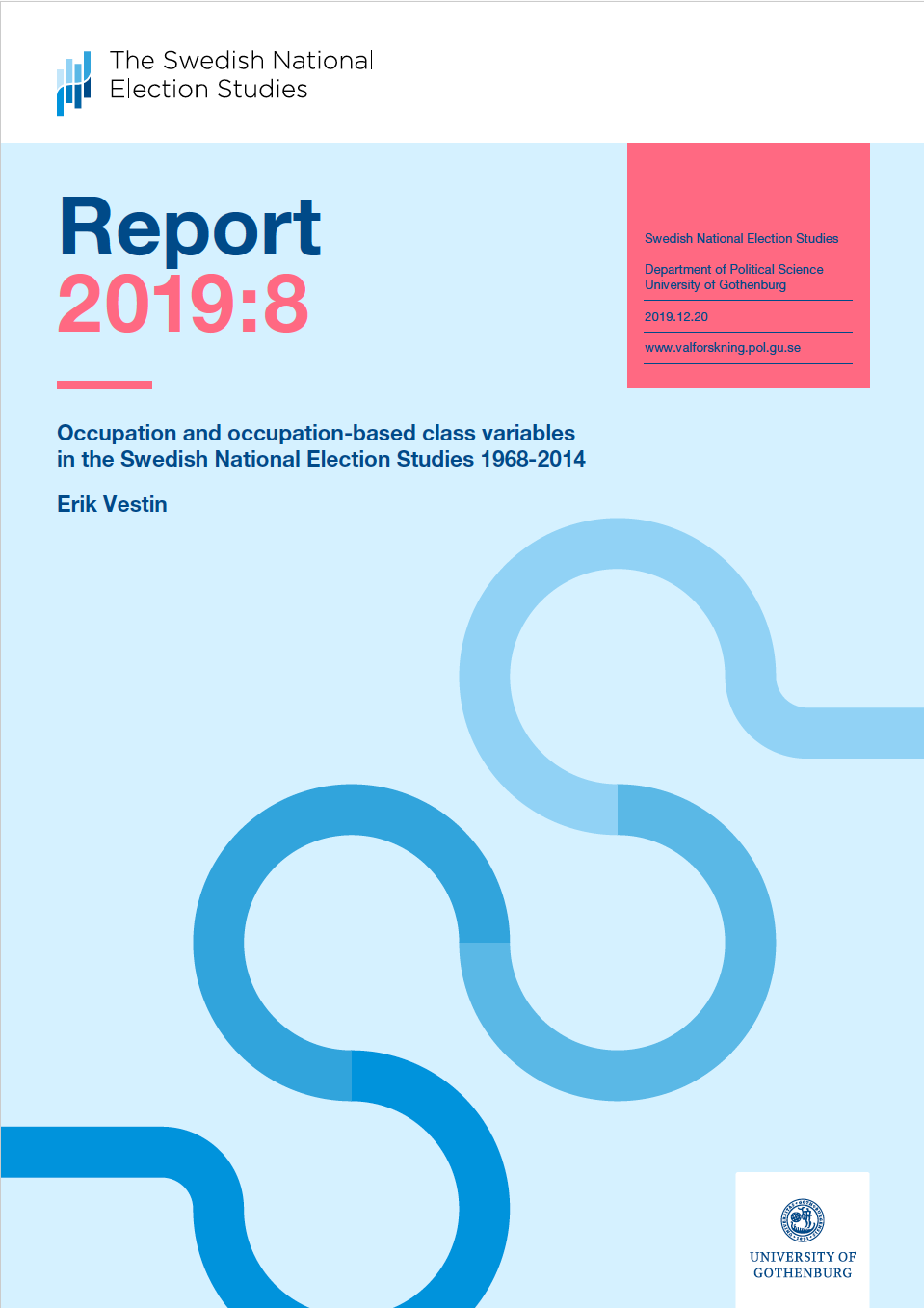 The Swedish National Election Studies

Report
2019:8

Swedish National Election Studies

Department of Political Science
University of Gothenburg

2019.12.20

www.valforskning.pol.gu.se

Occupation and occupation-based class variables in the Swedish National Election Studies 1968-2014

Erik Vestin

UNIVERSITY OF GOTHENBURG